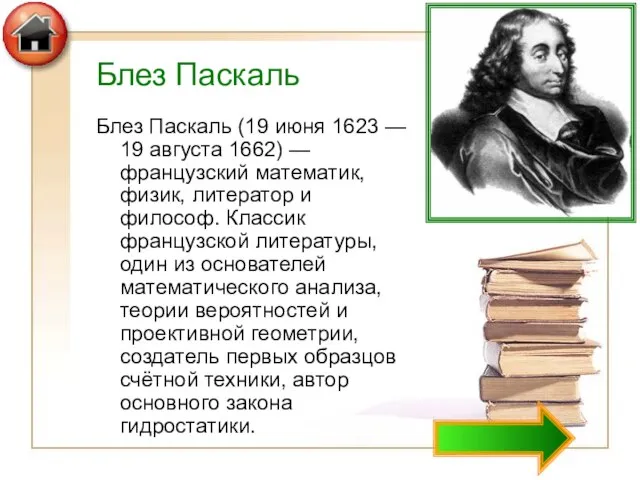 Блез Паскаль

Блез Паскаль (19 июня 1623 — 19 августа 1662) — французский математик, физик, литератор и философ. Классик французской литературы, один из основателей математического анализа, теории вероятностей и проективной геометрии, создатель первых образцов счётной техники, автор основного закона гидростатики.